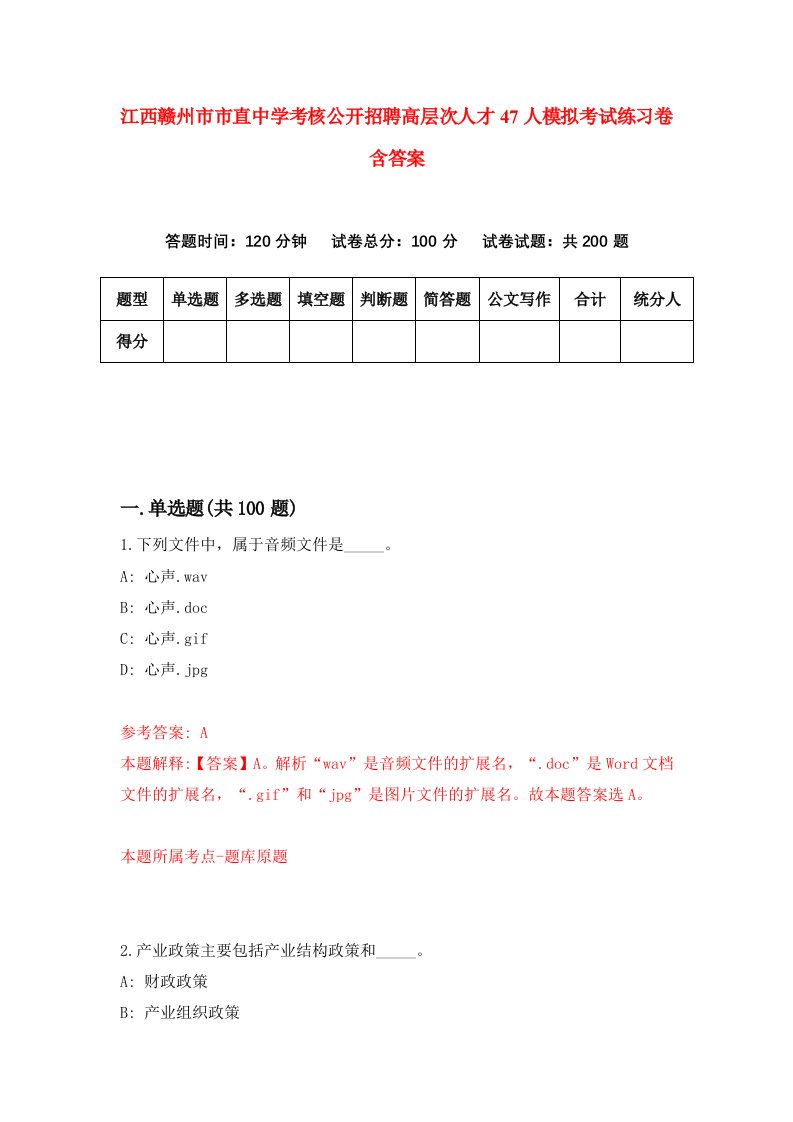 江西赣州市市直中学考核公开招聘高层次人才47人模拟考试练习卷含答案

答题时间：120分钟　试卷总分：100分　试卷试题：共200题

| 题型 | 单选题 | 多选题 | 填空题 | 判断题 | 简答题 | 公文写作 | 合计 | 统分人 |
|---|---|---|---|---|---|---|---|---|
| 得分 | | | | | | | | |

一.单选题(共100题)

1.下列文件中，属于音频文件是_____。

A: 心声.wav

B: 心声.doc

C: 心声.gif

D: 心声.jpg

参考答案: A

本题解释:【答案】A。解析“wav”是音频文件的扩展名，“.doc”是Word文档文件的扩展名，“.gif”和“jpg”是图片文件的扩展名。故本题答案选A。

本题所属考点-题库原题

2.产业政策主要包括产业结构政策和_____。

A: 财政政策

B: 产业组织政策